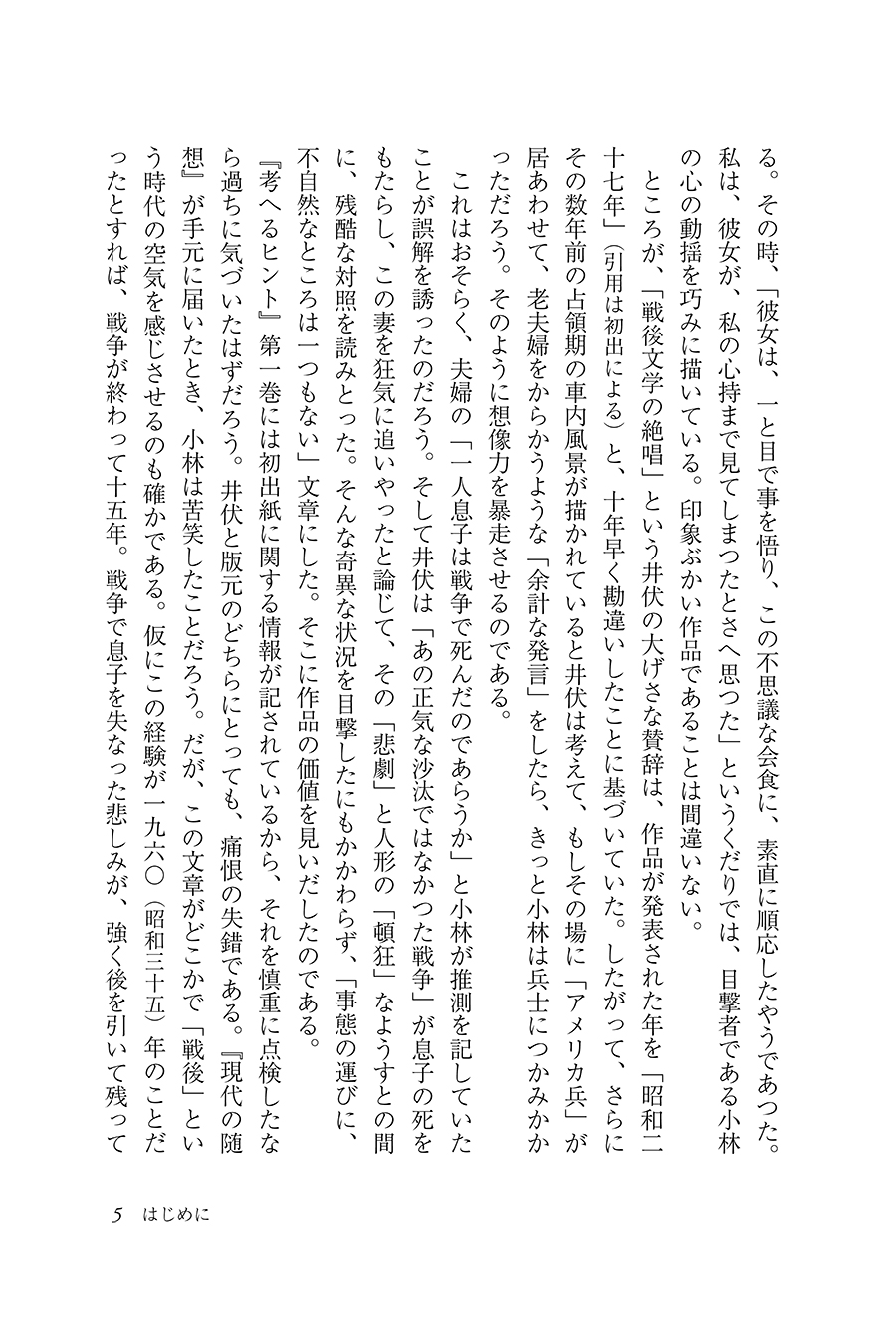 る。その時、「彼女は、一と目で事を悟り、この不思議な会食に、素直に順応したやうであつた。私は、彼女が、私の心持まで見てしまつたとさへ思つた」というくだりでは、目撃者である小林の心の動揺を巧みに描いている。印象ぶかい作品であることは間違いない。

ところが、「戦後文学の絶唱」という井伏の大げさな賛辞は、作品が発表された年を「昭和二十七年」（引用は初出による）と、十年早く勘違いしたことに基づいていた。したがって、さらにその数年前の占領期の車内風景が描かれていると井伏は考えて、もしその場に「アメリカ兵」が居あわせて、老夫婦をからかうような「余計な発言」をしたら、きっと小林は兵士につかみかかっただろう。そのように想像力を暴走させるのである。

これはおそらく、夫婦の「一人息子は戦争で死んだのであらうか」と小林が推測を記していたことが誤解を誘ったのだろう。そして井伏は「あの正気な沙汰ではなかつた戦争」が息子の死をもたらし、この妻を狂気に追いやったと論じて、その「悲劇」と人形の「頓狂」なようすとの間に、残酷な対照を読みとった。そんな奇異な状況を目撃したにもかかわらず、「事態の運びに、不自然なところは一つもない」文章にした。そこに作品の価値を見いだしたのである。

『考へるヒント』第一巻には初出紙に関する情報が記されているから、それを慎重に点検したなら過ちに気づいたはずだろう。井伏と版元のどちらにとっても、痛恨の失錯である。『現代の随想』が手元に届いたとき、小林は苦笑したことだろう。だが、この文章がどこかで「戦後」という時代の空気を感じさせるのも確かである。仮にこの経験が一九六〇（昭和三十五）年のことだったとすれば、戦争が終わって十五年。戦争で息子を失なった悲しみが、強く後を引いて残って

5　はじめに